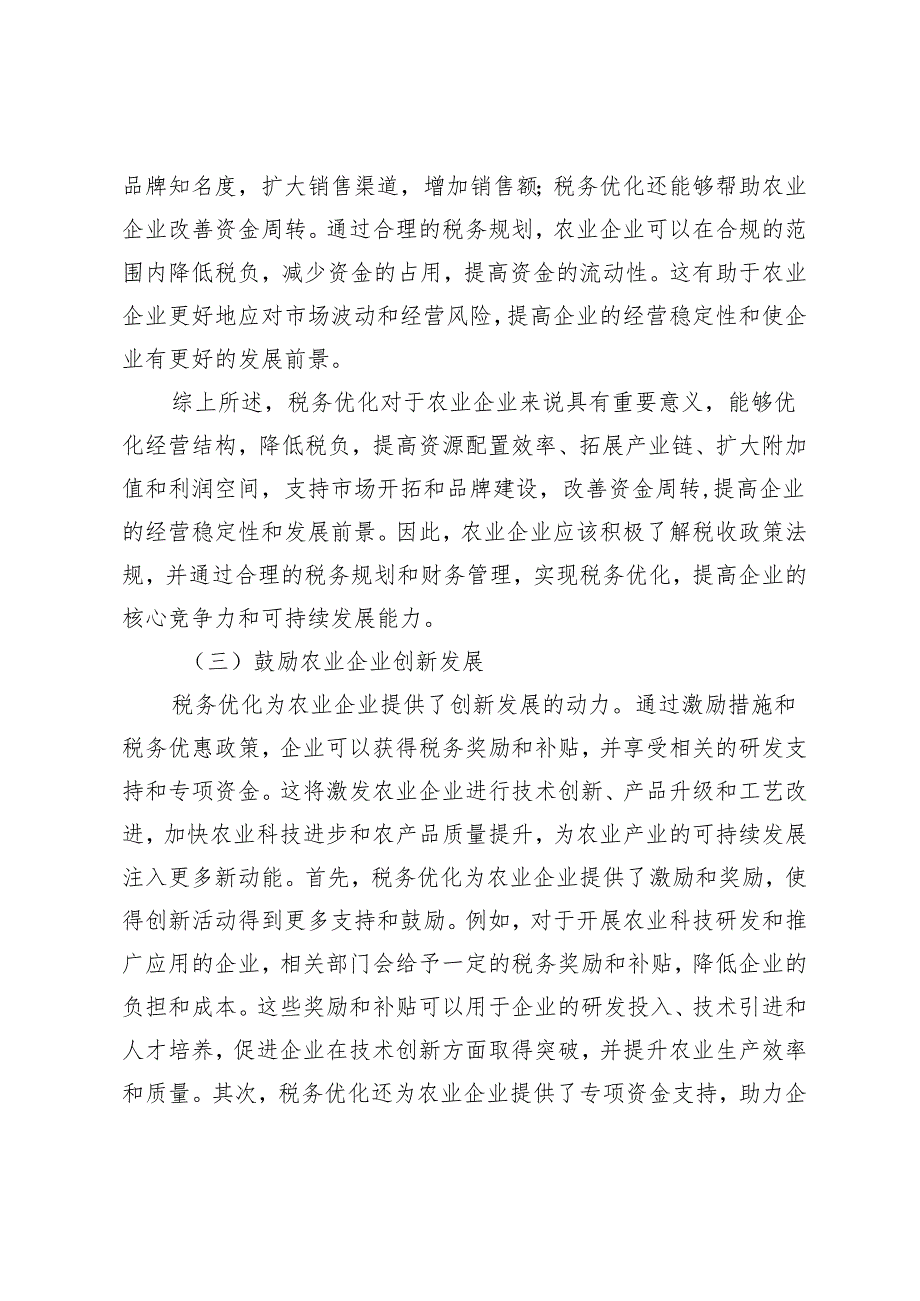 品牌知名度，扩大销售渠道，增加销售额;税务优化还能够帮助农业企业改善资金周转。通过合理的税务规划，农业企业可以在合规的范围内降低税负，减少资金的占用，提高资金的流动性。这有助于农业企业更好地应对市场波动和经营风险，提高企业的经营稳定性和使企业有更好的发展前景。

综上所述，税务优化对于农业企业来说具有重要意义，能够优化经营结构，降低税负，提高资源配置效率、拓展产业链、扩大附加值和利润空间，支持市场开拓和品牌建设，改善资金周转,提高企业的经营稳定性和发展前景。因此，农业企业应该积极了解税收政策法规，并通过合理的税务规划和财务管理，实现税务优化，提高企业的核心竞争力和可持续发展能力。

（三）鼓励农业企业创新发展

税务优化为农业企业提供了创新发展的动力。通过激励措施和税务优惠政策，企业可以获得税务奖励和补贴，并享受相关的研发支持和专项资金。这将激发农业企业进行技术创新、产品升级和工艺改进，加快农业科技进步和农产品质量提升，为农业产业的可持续发展注入更多新动能。首先，税务优化为农业企业提供了激励和奖励，使得创新活动得到更多支持和鼓励。例如，对于开展农业科技研发和推广应用的企业，相关部门会给予一定的税务奖励和补贴，降低企业的负担和成本。这些奖励和补贴可以用于企业的研发投入、技术引进和人才培养，促进企业在技术创新方面取得突破，并提升农业生产效率和质量。其次，税务优化还为农业企业提供了专项资金支持，助力企